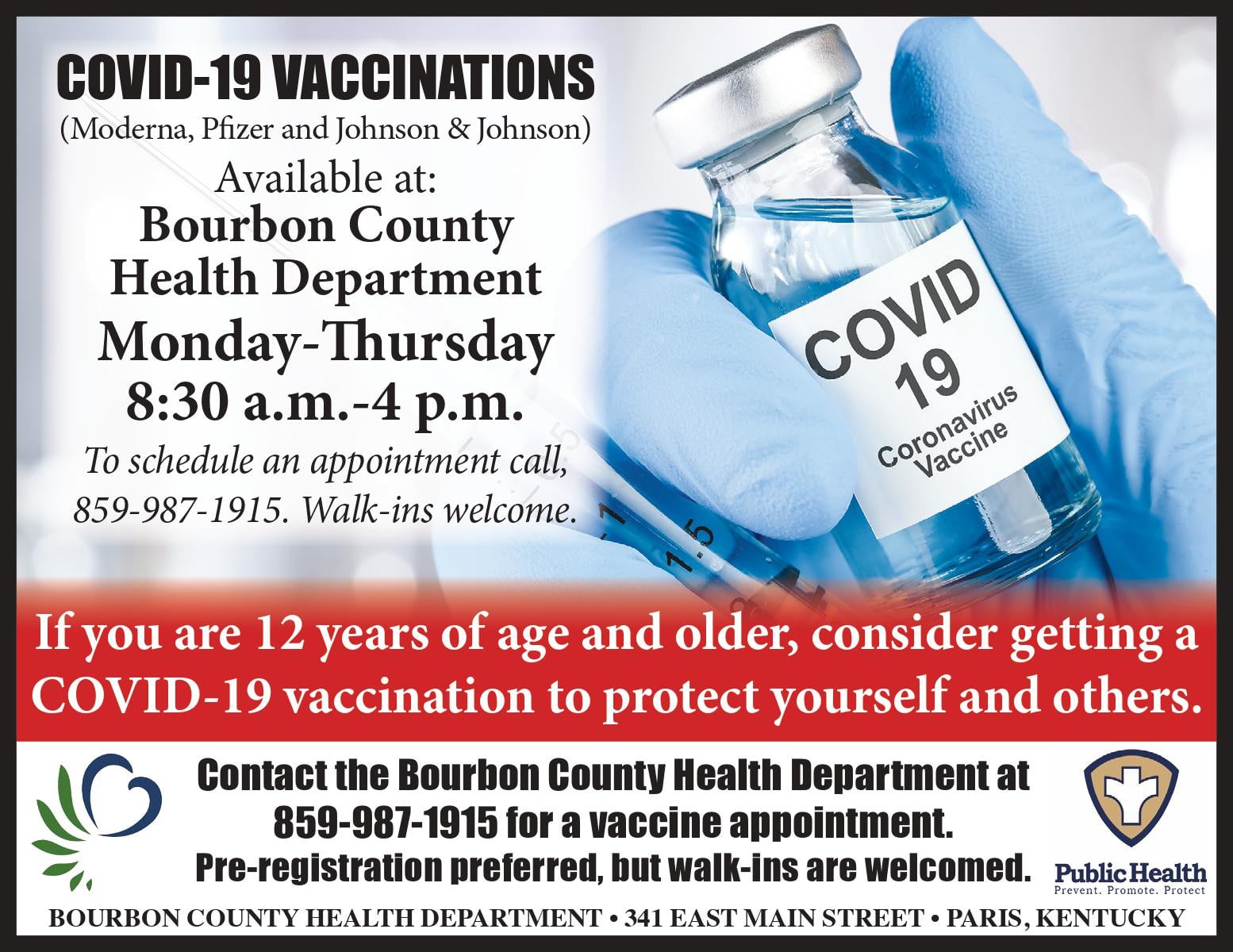 COVID-19 VACCINATIONS
(Moderna, Pfizer and Johnson & Johnson)
Available at:
Bourbon County
Health Department
Monday-Thursday
8:30 a.m.-4 p.m.
To schedule an appointment call, 859-987-1915. Walk-ins welcome.

COVID
19
Coronavirus
Vaccine

If you are 12 years of age and older, consider getting a COVID-19 vaccination to protect yourself and others.

Contact the Bourbon County Health Department at
859-987-1915 for a vaccine appointment.
Pre-registration preferred, but walk-ins are welcomed.

Public Health
Prevent. Promote. Protect

BOURBON COUNTY HEALTH DEPARTMENT • 341 EAST MAIN STREET • PARIS, KENTUCKY